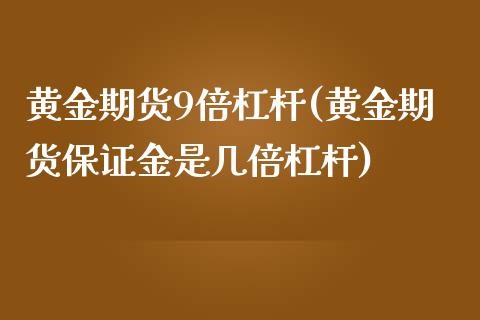 黄金期货9倍杠杆(黄金期货保证金是几倍杠杆)